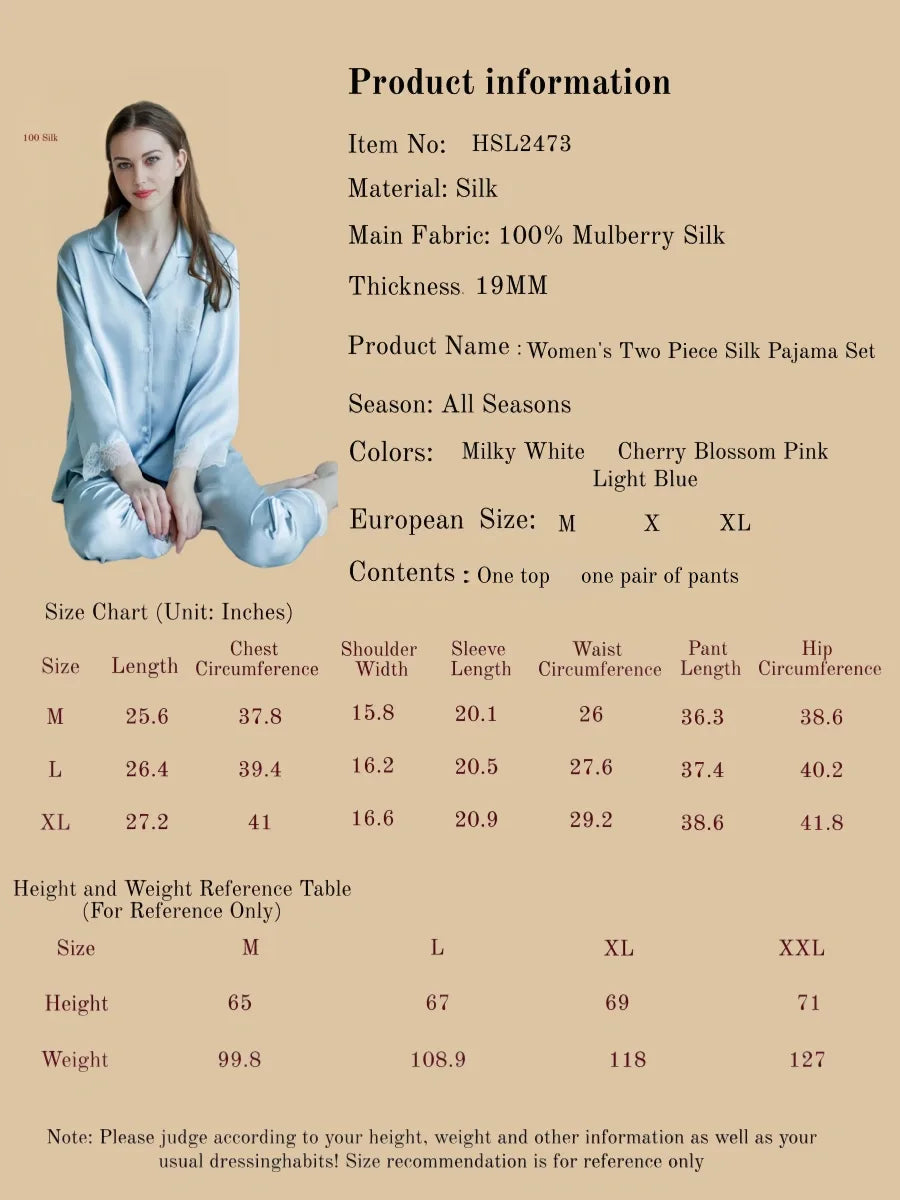 100 Silk

Product information

Item No: HSL2473

Material: Silk

Main Fabric: 100% Mulberry Silk

Thickness. 19MM

Product Name : Women's Two Piece Silk Pajama Set

Season: All Seasons

Colors: Milky White Cherry Blossom Pink Light Blue

European Size: M X XL

Contents : One top one pair of pants

Size Chart (Unit: Inches)

| Size | Length | Chest Circumference | Shoulder Width | Sleeve Length | Waist Circumference | Pant Length | Hip Circumference |
|---|---|---|---|---|---|---|---|
| M | 25.6 | 37.8 | 15.8 | 20.1 | 26 | 36.3 | 38.6 |
| L | 26.4 | 39.4 | 16.2 | 20.5 | 27.6 | 37.4 | 40.2 |
| XL | 27.2 | 41 | 16.6 | 20.9 | 29.2 | 38.6 | 41.8 |

Height and Weight Reference Table (For Reference Only)

| Size | M | L | XL | XXL |
|---|---|---|---|---|
| Height | 65 | 67 | 69 | 71 |
| Weight | 99.8 | 108.9 | 118 | 127 |

Note: Please judge according to your height, weight and other information as well as your usual dressinghabits! Size recommendation is for reference only